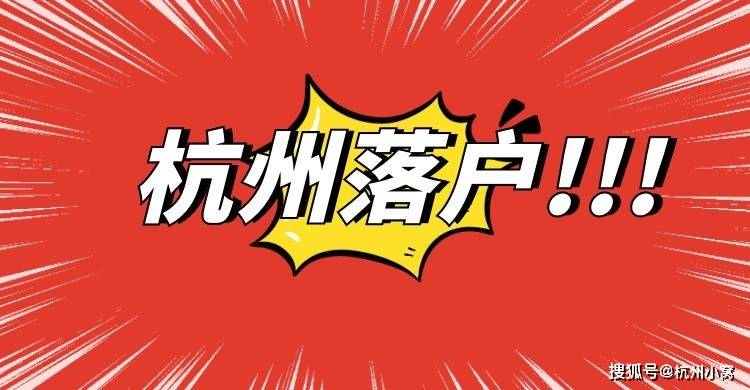 杭州落户!!!

搜狐号@杭州小窝